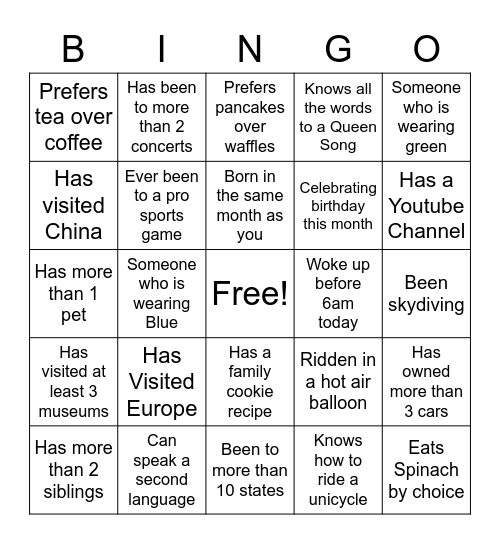 | B | I | N | G | O |
|---|---|---|---|---|
| Prefers tea over coffee | Has been to more than 2 concerts | Prefers pancakes over waffles | Knows all the words to a Queen Song | Someone who is wearing green |
| Has visited China | Ever been to a pro sports game | Born in the same month as you | Celebrating birthday this month | Has a Youtube Channel |
| Has more than 1 pet | Someone who is wearing Blue | Free! | Woke up before 6am today | Been skydiving |
| Has visited at least 3 museums | Has Visited Europe | Has a family cookie recipe | Ridden in a hot air balloon | Has owned more than 3 cars |
| Has more than 2 siblings | Can speak a second language | Been to more than 10 states | Knows how to ride a unicycle | Eats Spinach by choice |